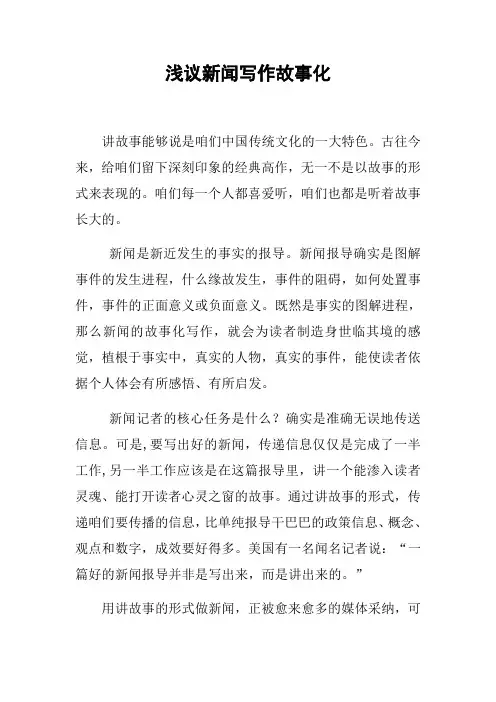 浅议新闻写作故事化

讲故事能够说是咱们中国传统文化的一大特色。古往今来，给咱们留下深刻印象的经典高作，无一不是以故事的形式来表现的。咱们每一个人都喜爱听，咱们也都是听着故事长大的。

新闻是新近发生的事实的报导。新闻报导确实是图解事件的发生进程，什么缘故发生，事件的阻碍，如何处置事件，事件的正面意义或负面意义。既然是事实的图解进程，那么新闻的故事化写作，就会为读者制造身世临其境的感觉，植根于事实中，真实的人物，真实的事件，能使读者依据个人体会有所感悟、有所启发。

新闻记者的核心任务是什么？确实是准确无误地传送信息。可是，要写出好的新闻，传递信息仅仅是完成了一半工作，另一半工作应该是在这篇报导里，讲一个能渗入读者灵魂、能打开读者心灵之窗的故事。通过讲故事的形式，传递咱们要传播的信息，比单纯报导干巴巴的政策信息、概念、观点和数字，成效要好得多。美国有一名闻名记者说：“一篇好的新闻报导并非是写出来，而是讲出来的。”

用讲故事的形式做新闻，正被愈来愈多的媒体采纳，可